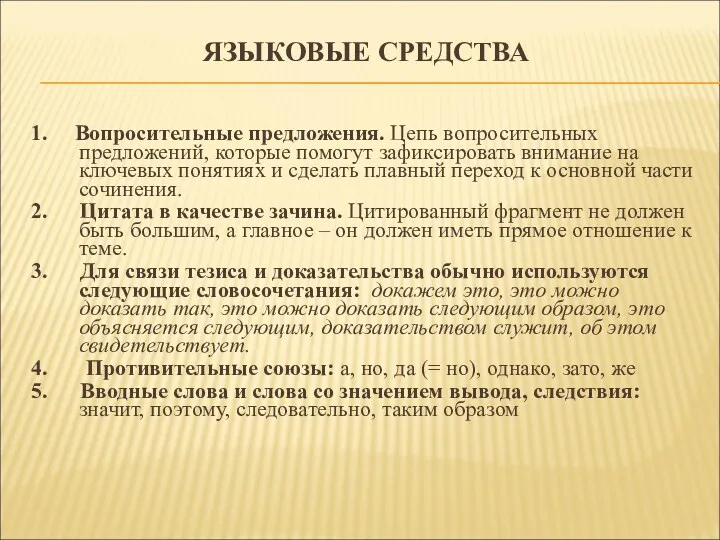 ЯЗЫКОВЫЕ СРЕДСТВА

1. Вопросительные предложения. Цепь вопросительных предложений, которые помогут зафиксировать внимание на ключевых понятиях и сделать плавный переход к основной части сочинения.
2. Цитата в качестве зачина. Цитированный фрагмент не должен быть большим, а главное – он должен иметь прямое отношение к теме.
3. Для связи тезиса и доказательства обычно используются следующие словосочетания: докажем это, это можно доказать так, это можно доказать следующим образом, это объясняется следующим, доказательством служит, об этом свидетельствует.
4. Противительные союзы: а, но, да (= но), однако, зато, же
5. Вводные слова и слова со значением вывода, следствия: значит, поэтому, следовательно, таким образом